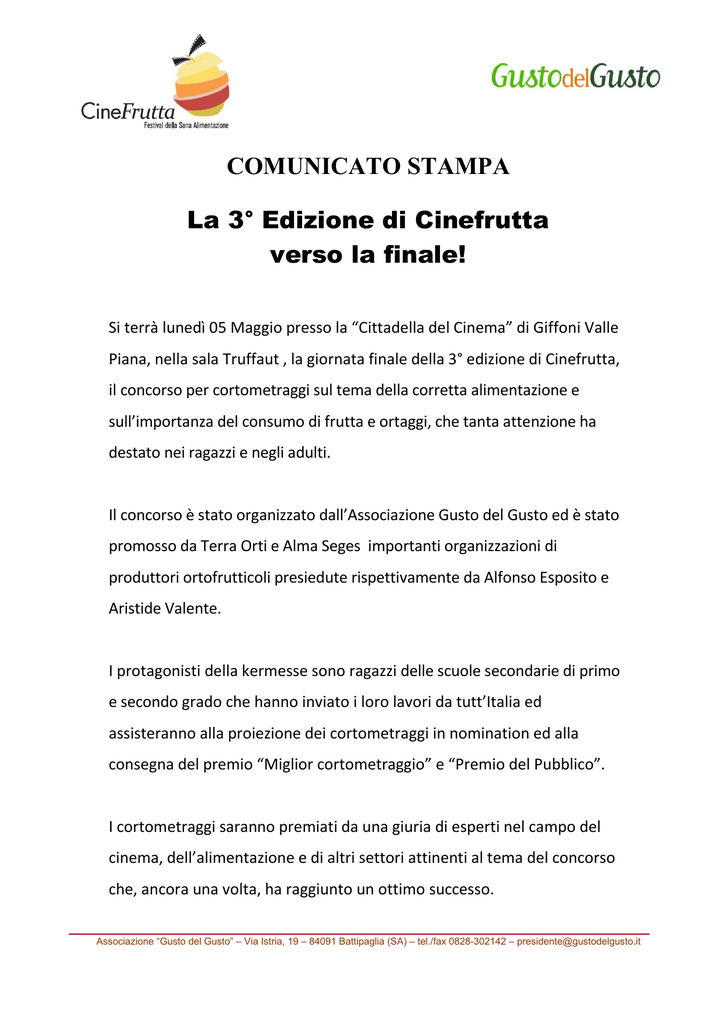 CineFrutta
Festival della Sana Alimentazione

GustodelGusto

COMUNICATO STAMPA

La 3° Edizione di Cinefrutta verso la finale!

Si terrà lunedì 05 Maggio presso la “Cittadella del Cinema” di Giffoni Valle Piana, nella sala Truffaut , la giornata finale della 3° edizione di Cinefrutta, il concorso per cortometraggi sul tema della corretta alimentazione e sull’importanza del consumo di frutta e ortaggi, che tanta attenzione ha destato nei ragazzi e negli adulti.

Il concorso è stato organizzato dall’Associazione Gusto del Gusto ed è stato promosso da Terra Orti e Alma Seges importanti organizzazioni di produttori ortofrutticoli presiedute rispettivamente da Alfonso Esposito e Aristide Valente.

I protagonisti della kermesse sono ragazzi delle scuole secondarie di primo e secondo grado che hanno inviato i loro lavori da tutt’Italia ed assisteranno alla proiezione dei cortometraggi in nomination ed alla consegna del premio “Miglior cortometraggio” e “Premio del Pubblico”.

I cortometraggi saranno premiati da una giuria di esperti nel campo del cinema, dell’alimentazione e di altri settori attinenti al tema del concorso che, ancora una volta, ha raggiunto un ottimo successo.

Associazione “Gusto del Gusto” – Via Istria, 19 – 84091 Battipaglia (SA) – tel./fax 0828-302142 – presidente@gustodelgusto.it